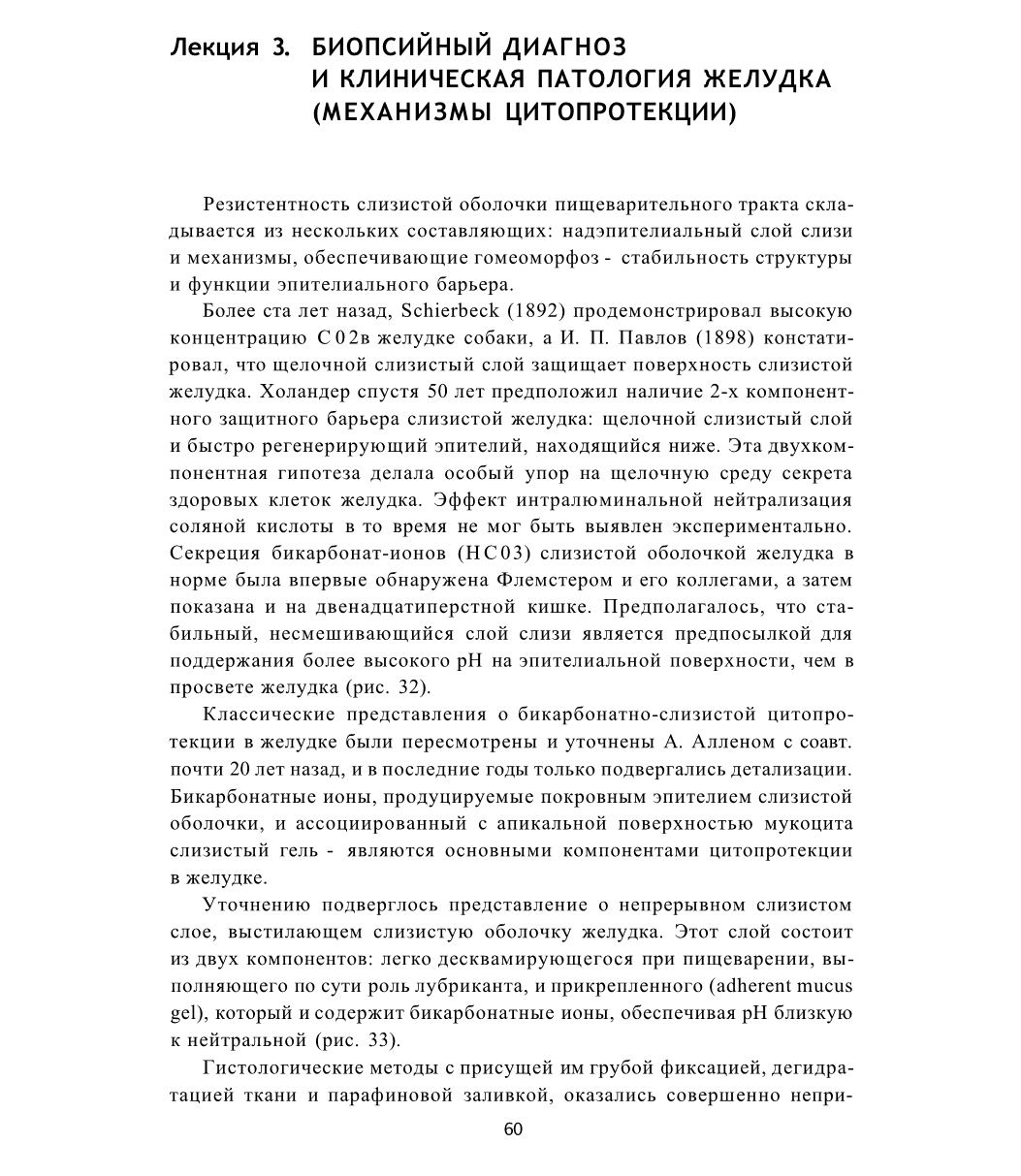 Лекция 3. БИОПСИЙНЫЙ ДИАГНОЗ И КЛИНИЧЕСКАЯ ПАТОЛОГИЯ ЖЕЛУДКА (МЕХАНИЗМЫ ЦИТОПРОТЕКЦИИ)

Резистентность слизистой оболочки пищеварительного тракта складывается из нескольких составляющих: надэпителиальный слой слизи и механизмы, обеспечивающие гомеоморфоз - стабильность структуры и функции эпителиального барьера.

Более ста лет назад, Schierbeck (1892) продемонстрировал высокую концентрацию С02в желудке собаки, а И. П. Павлов (1898) констатировал, что щелочной слизистый слой защищает поверхность слизистой желудка. Холандер спустя 50 лет предположил наличие 2-х компонентного защитного барьера слизистой желудка: щелочной слизистый слой и быстро регенерирующий эпителий, находящийся ниже. Эта двухкомпонентная гипотеза делала особый упор на щелочную среду секрета здоровых клеток желудка. Эффект интралюминальной нейтрализация соляной кислоты в то время не мог быть выявлен экспериментально. Секреция бикарбонат-ионов (НС03) слизистой оболочкой желудка в норме была впервые обнаружена Флемстером и его коллегами, а затем показана и на двенадцатиперстной кишке. Предполагалось, что стабильный, несмешивающийся слой слизи является предпосылкой для поддержания более высокого pH на эпителиальной поверхности, чем в просвете желудка (рис. 32).

Классические представления о бикарбонатно-слизистой цитопротекции в желудке были пересмотрены и уточнены А. Алленом с соавт. почти 20 лет назад, и в последние годы только подвергались детализации. Бикарбонатные ионы, продуцируемые покровным эпителием слизистой оболочки, и ассоциированный с апикальной поверхностью мукоцита слизистый гель - являются основными компонентами цитопротекции в желудке.

Уточнению подверглось представление о непрерывном слизистом слое, выстилающем слизистую оболочку желудка. Этот слой состоит из двух компонентов: легко десквамирующегося при пищеварении, выполняющего по сути роль лубриканта, и прикрепленного (adherent mucus gel), который и содержит бикарбонатные ионы, обеспечивая pH близкую к нейтральной (рис. 33).

Гистологические методы с присущей им грубой фиксацией, дегидратацией ткани и парафиновой заливкой, оказались совершенно непри-

60